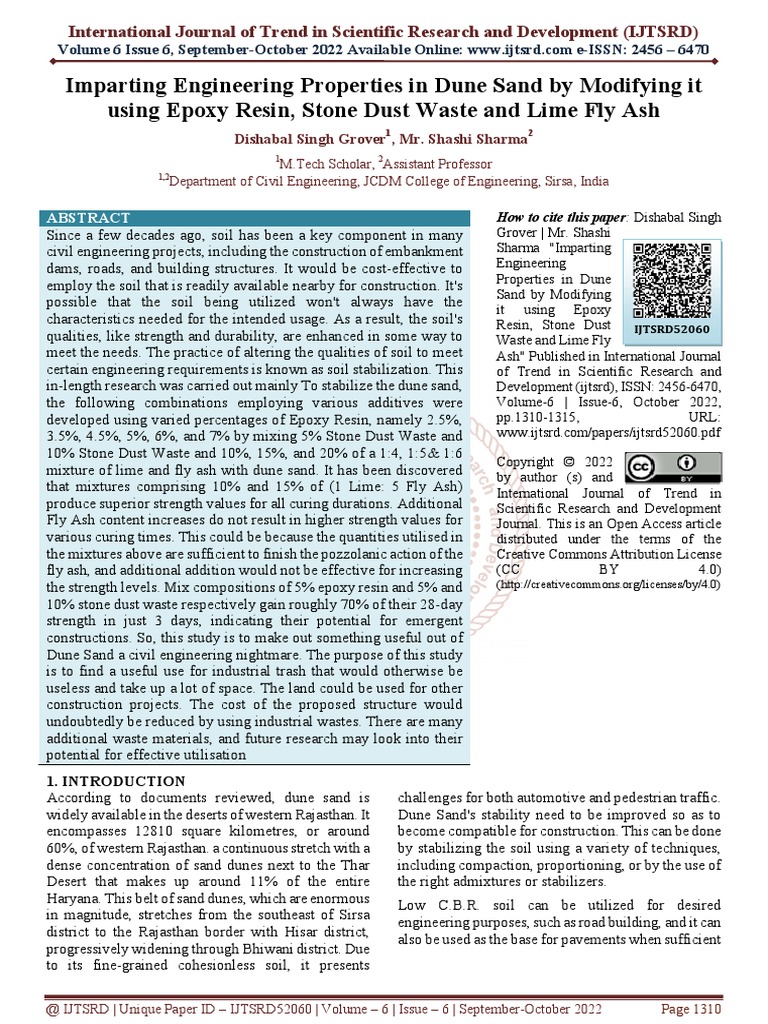 International Journal of Trend in Scientific Research and Development (IJTSRD)
Volume 6 Issue 6, September-October 2022 Available Online: www.ijtsrd.com e-ISSN: 2456 – 6470

Imparting Engineering Properties in Dune Sand by Modifying it using Epoxy Resin, Stone Dust Waste and Lime Fly Ash

Dishabal Singh Grover$^1$, Mr. Shashi Sharma$^2$

$^1$M.Tech Scholar, $^2$Assistant Professor

$^{1,2}$Department of Civil Engineering, JCDM College of Engineering, Sirsa, India

ABSTRACT

Since a few decades ago, soil has been a key component in many civil engineering projects, including the construction of embankment dams, roads, and building structures. It would be cost-effective to employ the soil that is readily available nearby for construction. It's possible that the soil being utilized won't always have the characteristics needed for the intended usage. As a result, the soil's qualities, like strength and durability, are enhanced in some way to meet the needs. The practice of altering the qualities of soil to meet certain engineering requirements is known as soil stabilization. This in-length research was carried out mainly To stabilize the dune sand, the following combinations employing various additives were developed using varied percentages of Epoxy Resin, namely 2.5%, 3.5%, 4.5%, 5%, 6%, and 7% by mixing 5% Stone Dust Waste and 10% Stone Dust Waste and 10%, 15%, and 20% of a 1:4, 1:5& 1:6 mixture of lime and fly ash with dune sand. It has been discovered that mixtures comprising 10% and 15% of (1 Lime: 5 Fly Ash) produce superior strength values for all curing durations. Additional Fly Ash content increases do not result in higher strength values for various curing times. This could be because the quantities utilised in the mixtures above are sufficient to finish the pozzolanic action of the fly ash, and additional addition would not be effective for increasing the strength levels. Mix compositions of 5% epoxy resin and 5% and 10% stone dust waste respectively gain roughly 70% of their 28-day strength in just 3 days, indicating their potential for emergent constructions. So, this study is to make out something useful out of Dune Sand a civil engineering nightmare. The purpose of this study is to find a useful use for industrial trash that would otherwise be useless and take up a lot of space. The land could be used for other construction projects. The cost of the proposed structure would undoubtedly be reduced by using industrial wastes. There are many additional waste materials, and future research may look into their potential for effective utilisation

How to cite this paper: Dishabal Singh Grover | Mr. Shashi Sharma "Imparting Engineering Properties in Dune Sand by Modifying it using Epoxy Resin, Stone Dust Waste and Lime Fly Ash" Published in International Journal of Trend in Scientific Research and Development (ijtsrd), ISSN: 2456-6470, Volume-6 | Issue-6, October 2022, pp.1310-1315, URL: www.ijtsrd.com/papers/ijtsrd52060.pdf

IJTSRD52060

Copyright © 2022 by author (s) and International Journal of Trend in Scientific Research and Development Journal. This is an Open Access article distributed under the terms of the Creative Commons Attribution License (CC BY 4.0) (http://creativecommons.org/licenses/by/4.0)

1. INTRODUCTION

According to documents reviewed, dune sand is widely available in the deserts of western Rajasthan. It encompasses 12810 square kilometres, or around 60%, of western Rajasthan. a continuous stretch with a dense concentration of sand dunes next to the Thar Desert that makes up around 11% of the entire Haryana. This belt of sand dunes, which are enormous in magnitude, stretches from the southeast of Sirsa district to the Rajasthan border with Hisar district, progressively widening through Bhiwani district. Due to its fine-grained cohesionless soil, it presents challenges for both automotive and pedestrian traffic. Dune Sand's stability need to be improved so as to become compatible for construction. This can be done by stabilizing the soil using a variety of techniques, including compaction, proportioning, or by the use of the right admixtures or stabilizers.

Low C.B.R. soil can be utilized for desired engineering purposes, such as road building, and it can also be used as the base for pavements when sufficient

@ IJTSRD | Unique Paper ID – IJTSRD52060 | Volume – 6 | Issue – 6 | September-October 2022 Page 1310